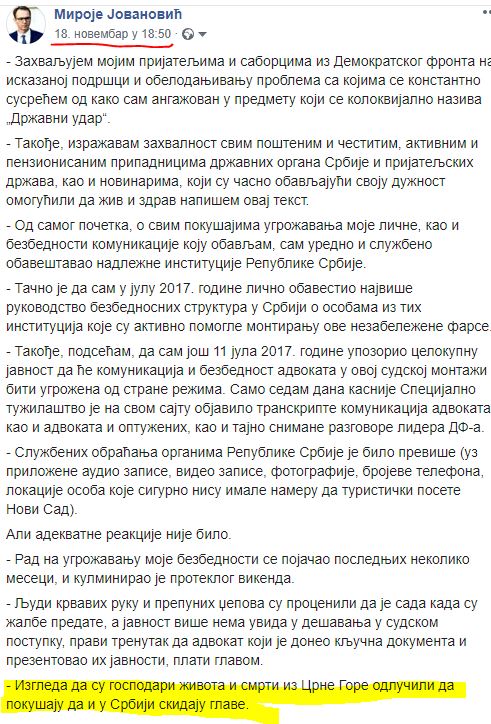 Мироје Јовановић
18. новембар у 18:50 · 

- Захваљујем мојим пријатељима и саборцима из Демократског фронта на исказаној подршци и обелодањивању проблема са којима се константно сусрећем од како сам ангажован у предмету који се колоквијално назива „Државни удар“.

- Такође, изражавам захвалност свим поштеним и честитим, активним и пензионисаним припадницима државних органа Србије и пријатељских држава, као и новинарима, који су часно обављајући своју дужност омогућили да жив и здрав напишем овај текст.

- Од самог почетка, о свим покушајима угрожавања моје личне, као и безбедности комуникације коју обављам, сам уредно и службено обавештавао надлежне институције Републике Србије.

- Тачно је да сам у јулу 2017. године лично обавестио највише руководство безбедносних структура у Србији о особама из тих институција које су активно помогле монтирању ове незабележене фарсе.

- Такође, подсећам, да сам још 11 јула 2017. године упозорио целокупну јавност да ће комуникација и безбедност адвоката у овој судској монтажи бити угрожена од стране режима. Само седам дана касније Специјално тужилаштво је на свом сајту објавило транскрипте комуникација адвоката као и адвоката и оптужених, као и тајно снимане разговоре лидера ДФ-а.

- Службених обраћања органима Републике Србије је било превише (уз приложене аудио записе, видео записе, фотографије, бројеве телефона, локације особа које сигурно нису имале намеру да туристички посете Нови Сад).

Али адекватне реакције није било.

- Рад на угрожавању моје безбедности се појачао последњих неколико месеци, и кулминирао је протеклог викенда.

- Људи крвавих руку и препуних џепова су проценили да је сада када су жалбе предате, а јавност више нема увида у дешавања у судском поступку, прави тренутак да адвокат који је донео кључна документа и презентовао их јавности, плати главом.

- Изгледа да су господари живота и смрти из Црне Горе одлучили да покушају да и у Србији скидају главе.